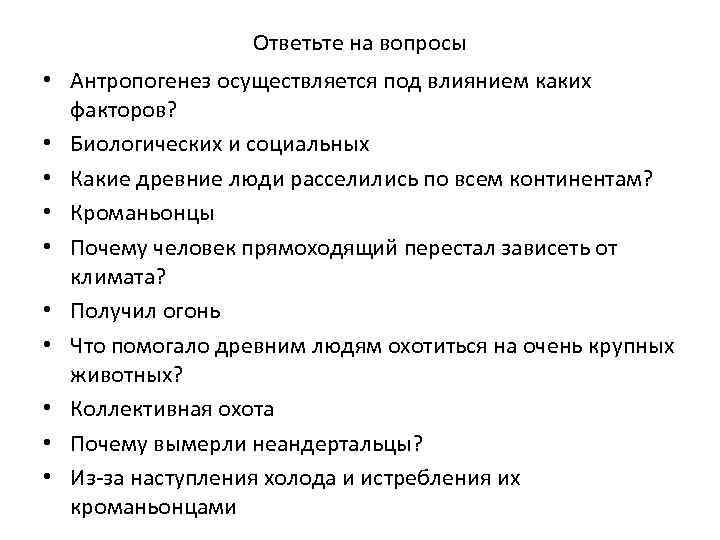 Ответьте на вопросы

• Антропогенез осуществляется под влиянием каких факторов?
• Биологических и социальных
• Какие древние люди расселились по всем континентам?
• Кроманьонцы
• Почему человек прямоходящий перестал зависеть от климата?
• Получил огонь
• Что помогало древним людям охотиться на очень крупных животных?
• Коллективная охота
• Почему вымерли неандертальцы?
• Из-за наступления холода и истребления их кроманьонцами